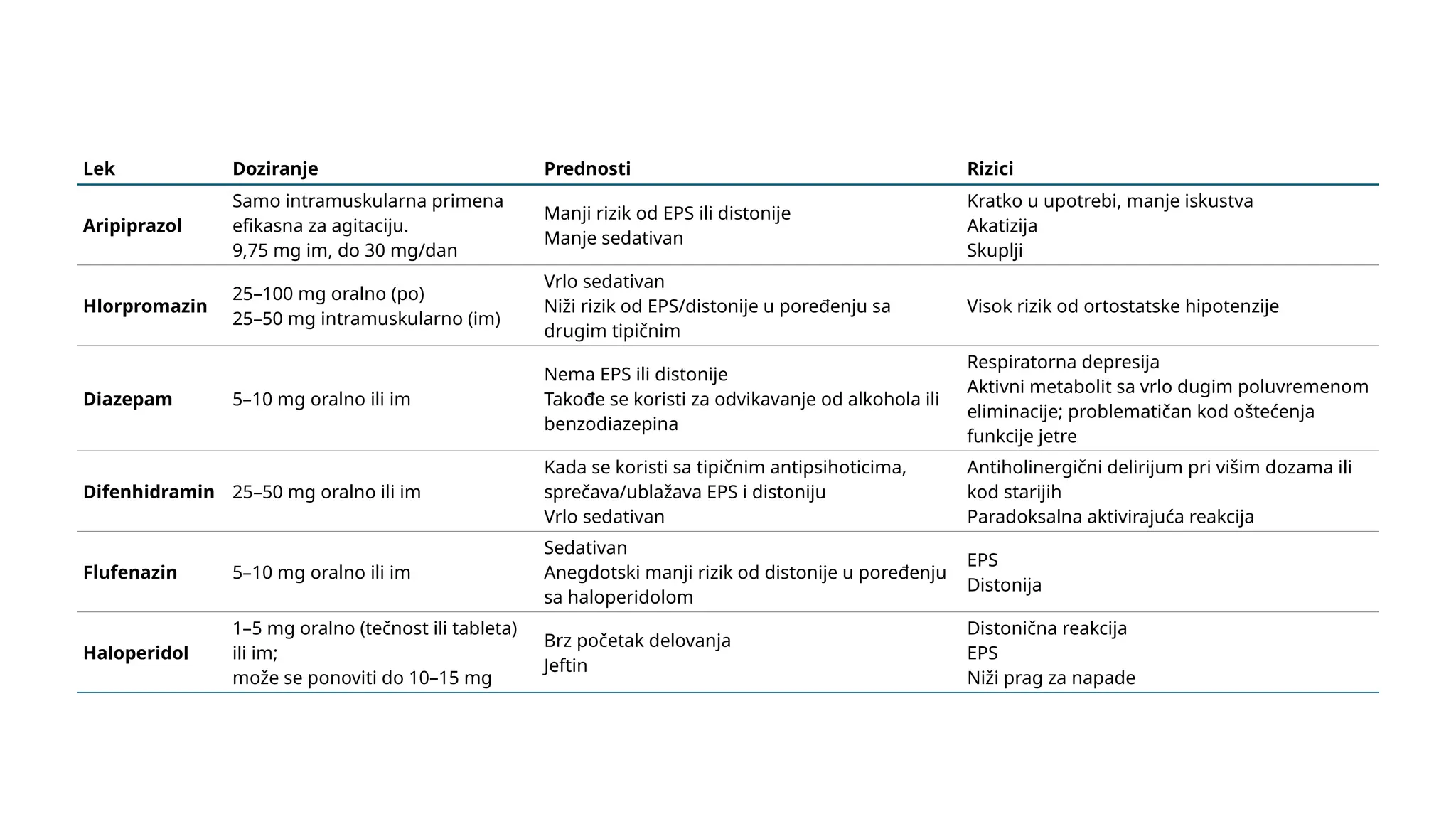 | Lek | Doziranje | Prednosti | Rizici |
|---|---|---|---|
| Aripiprazol | Samo intramuskularna primena efikasna za agitaciju. 9,75 mg im, do 30 mg/dan | Manji rizik od EPS ili distonije Manje sedativan | Kratko u upotrebi, manje iskustva Akatizija Skuplji |
| Hlorpromazin | 25–100 mg oralno (po) 25–50 mg intramuskularno (im) | Vrlo sedativan Niži rizik od EPS/distonije u poređenju sa drugim tipičnim | Visok rizik od ortostatske hipotenzije |
| Diazepam | 5–10 mg oralno ili im | Nema EPS ili distonije Takođe se koristi za odvikavanje od alkohola ili benzodiazepina | Respiratorna depresija Aktivni metabolit sa vrlo dugim poluvremenom eliminacije; problematičan kod oštećenja funkcije jetre |
| Difenhidramin | 25–50 mg oralno ili im | Kada se koristi sa tipičnim antipsihoticima, sprečava/ublažava EPS i distoniju Vrlo sedativan | Antiholinergični delirijum pri višim dozama ili kod starijih Paradoksalna aktivirajuća reakcija |
| Flufenazin | 5–10 mg oralno ili im | Sedativan Anegdotski manji rizik od distonije u poređenju sa haloperidolom | EPS Distonija |
| Haloperidol | 1–5 mg oralno (tečnost ili tableta) ili im; može se ponoviti do 10–15 mg | Brz početak delovanja Jeftin | Distonična reakcija EPS Niži prag za napade |